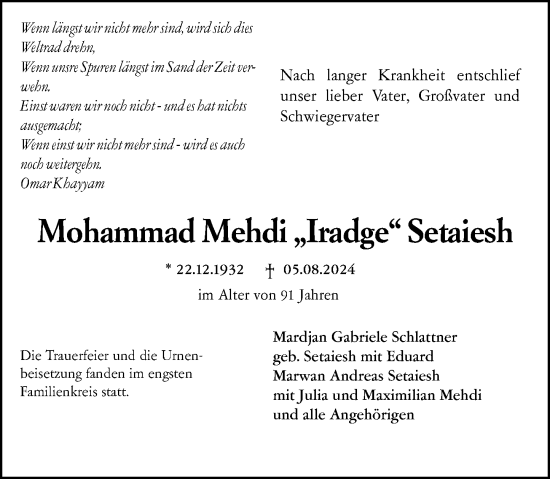 Wenn längst wir nicht mehr sind, wird sich dies Weltrad drehn,
Wenn unsre Spuren längst im Sand der Zeit verwehn.
Einst waren wir noch nicht - und es hat nichts ausgemacht;
Wenn einst wir nicht mehr sind - wird es auch noch weitergehn.
Omar Khayyam

Nach langer Krankheit entschlief unser lieber Vater, Großvater und Schwiegervater

Mohammad Mehdi „Iradge“ Setaiesh

* 22.12.1932 † 05.08.2024

im Alter von 91 Jahren

Die Trauerfeier und die Urnenbeisetzung fanden im engsten Familienkreis statt.

Mardjan Gabriele Schlattner
geb. Setaiesh mit Eduard
Marwan Andreas Setaiesh
mit Julia und Maximilian Mehdi
und alle Angehörigen